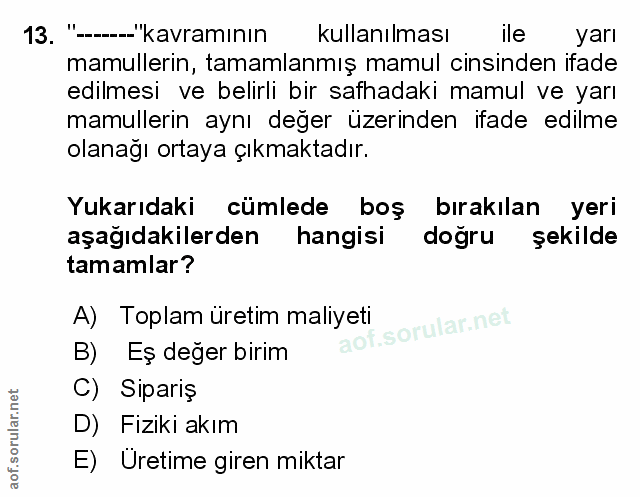 13. "-------"kavramının kullanılması ile yarı mamullerin, tamamlanmış mamul cinsinden ifade edilmesi ve belirli bir safhadaki mamul ve yarı mamullerin aynı değer üzerinden ifade edilme olanağı ortaya çıkmaktadır.

Yukarıdaki cümlede boş bırakılan yeri aşağıdakilerden hangisi doğru şekilde tamamlar?

A) Toplam üretim maliyeti
B) Eş değer birim
C) Sipariş
D) Fiziki akım
E) Üretime giren miktar

aof.sorular.net

aof.sorular.net